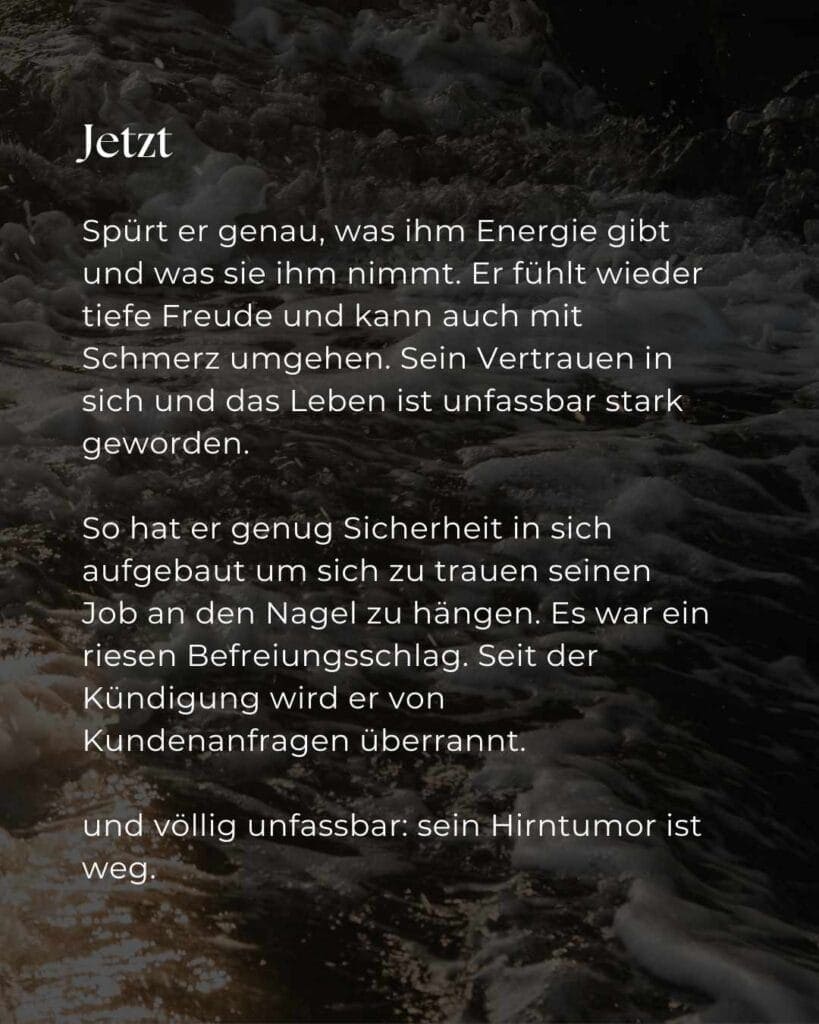 Jetzt

Spürt er genau, was ihm Energie gibt und was sie ihm nimmt. Er fühlt wieder tiefe Freude und kann auch mit Schmerz umgehen. Sein Vertrauen in sich und das Leben ist unfassbar stark geworden.

So hat er genug Sicherheit in sich aufgebaut um sich zu trauen seinen Job an den Nagel zu hängen. Es war ein riesen Befreiungsschlag. Seit der Kündigung wird er von Kundenanfragen überrannt.

und völlig unfassbar: sein Hirntumor ist weg.